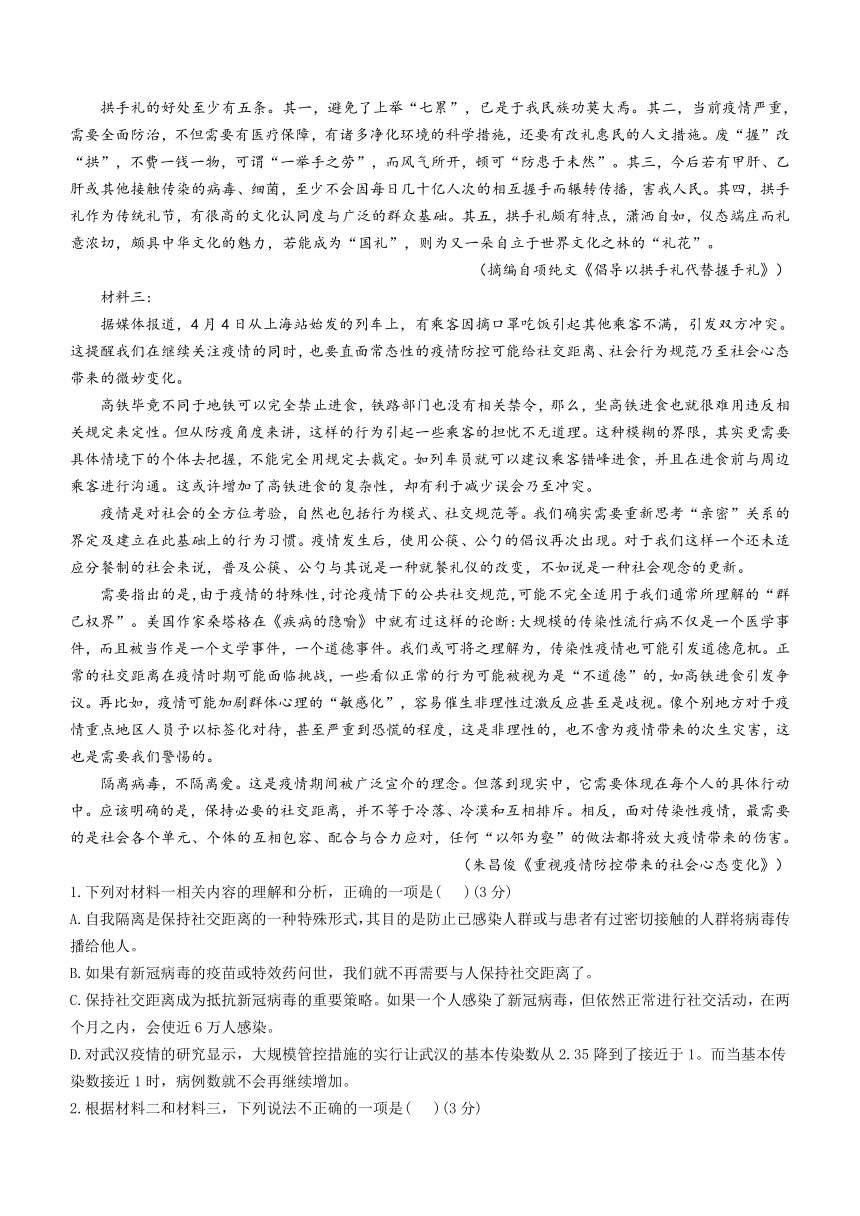 拱手礼的好处至少有五条。其一，避免了上举“七累”，已是于我民族功莫大焉。其二，当前疫情严重，需要全面防治，不但需要有医疗保障，有诸多净化环境的科学措施，还要有改礼惠民的人文措施。废“握”改“拱”，不费一钱一物，可谓“一举手之劳”，而风气所开，顿可“防患于未然”。其三，今后若有甲肝、乙肝或其他接触传染的病毒、细菌，至少不会因每日几十亿人次的相互握手而辗转传播，害我人民。其四，拱手礼作为传统礼节，有很高的文化认同度与广泛的群众基础。其五，拱手礼颇有特点，潇洒自如，仪态端庄而礼意浓切，颇具中华文化的魅力，若能成为“国礼”，则为又一朵自立于世界文化之林的“礼花”。

（摘编自项纯文《倡导以拱手礼代替握手礼》）

材料三：

据媒体报道，4月4日从上海站始发的列车上，有乘客因摘口罩吃饭引起其他乘客不满，引发双方冲突。这提醒我们在继续关注疫情的同时，也要直面常态性的疫情防控可能给社交距离、社会行为规范乃至社会心态带来的微妙变化。

高铁毕竟不同于地铁可以完全禁止进食，铁路部门也没有相关禁令，那么，坐高铁进食也就很难用违反相关规定来定性。但从防疫角度来讲，这样的行为引起一些乘客的担忧不无道理。这种模糊的界限，其实更需要具体情境下的个体去把握，不能完全用规定去裁定。如列车员就可以建议乘客错峰进食，并且在进食前与周边乘客进行沟通。这或许增加了高铁进食的复杂性，却有利于减少误会乃至冲突。

疫情是对社会的全方位考验，自然也包括行为模式、社交规范等。我们确实需要重新思考“亲密”关系的界定及建立在此基础上的行为习惯。疫情发生后，使用公筷、公勺的倡议再次出现。对于我们这样一个还未适应分餐制的社会来说，普及公筷、公勺与其说是一种就餐礼仪的改变，不如说是一种社会观念的更新。

需要指出的是，由于疫情的特殊性，讨论疫情下的公共社交规范，可能不完全适用于我们通常所理解的“群己权界”。美国作家桑塔格在《疾病的隐喻》中就有过这样的论断：大规模的传染性流行病不仅是一个医学事件，而且被当作是一个文学事件，一个道德事件。我们或可将之理解为，传染性疫情也可能引发道德危机。正常的社交距离在疫情时期可能面临挑战，一些看似正常的行为可能被视为是“不道德”的，如高铁进食引发争议。再比如，疫情可能加剧群体心理的“敏感化”，容易催生非理性过激反应甚至是歧视。像个别地方对于疫情重点地区人员予以标签化对待，甚至严重到恐慌的程度，这是非理性的，也不啻为疫情带来的次生灾害，这也是需要我们警惕的。

隔离病毒，不隔离爱。这是疫情期间被广泛宣介的理念。但落到现实中，它需要体现在每个人的具体行动中。应该明确的是，保持必要的社交距离，并不等于冷落、冷漠和互相排斥。相反，面对传染性疫情，最需要的是社会各个单元、个体的互相包容、配合与合力应对，任何“以邻为壑”的做法都将放大疫情带来的伤害。

（朱昌俊《重视疫情防控带来的社会心态变化》）

1.下列对材料一相关内容的理解和分析，正确的一项是（　）(3分)

A.自我隔离是保持社交距离的一种特殊形式，其目的是防止已感染人群或与患者有过密切接触的人群将病毒传播给他人。

B.如果有新冠病毒的疫苗或特效药问世，我们就不再需要与人保持社交距离了。

C.保持社交距离成为抵抗新冠病毒的重要策略。如果一个人感染了新冠病毒，但依然正常进行社交活动，在两个月之内，会使近6万人感染。

D.对武汉疫情的研究显示，大规模管控措施的实行让武汉的基本传染数从2.35降到了接近于1。而当基本传染数接近1时，病例数就不会再继续增加。

2.根据材料二和材料三，下列说法不正确的一项是（　）(3分)